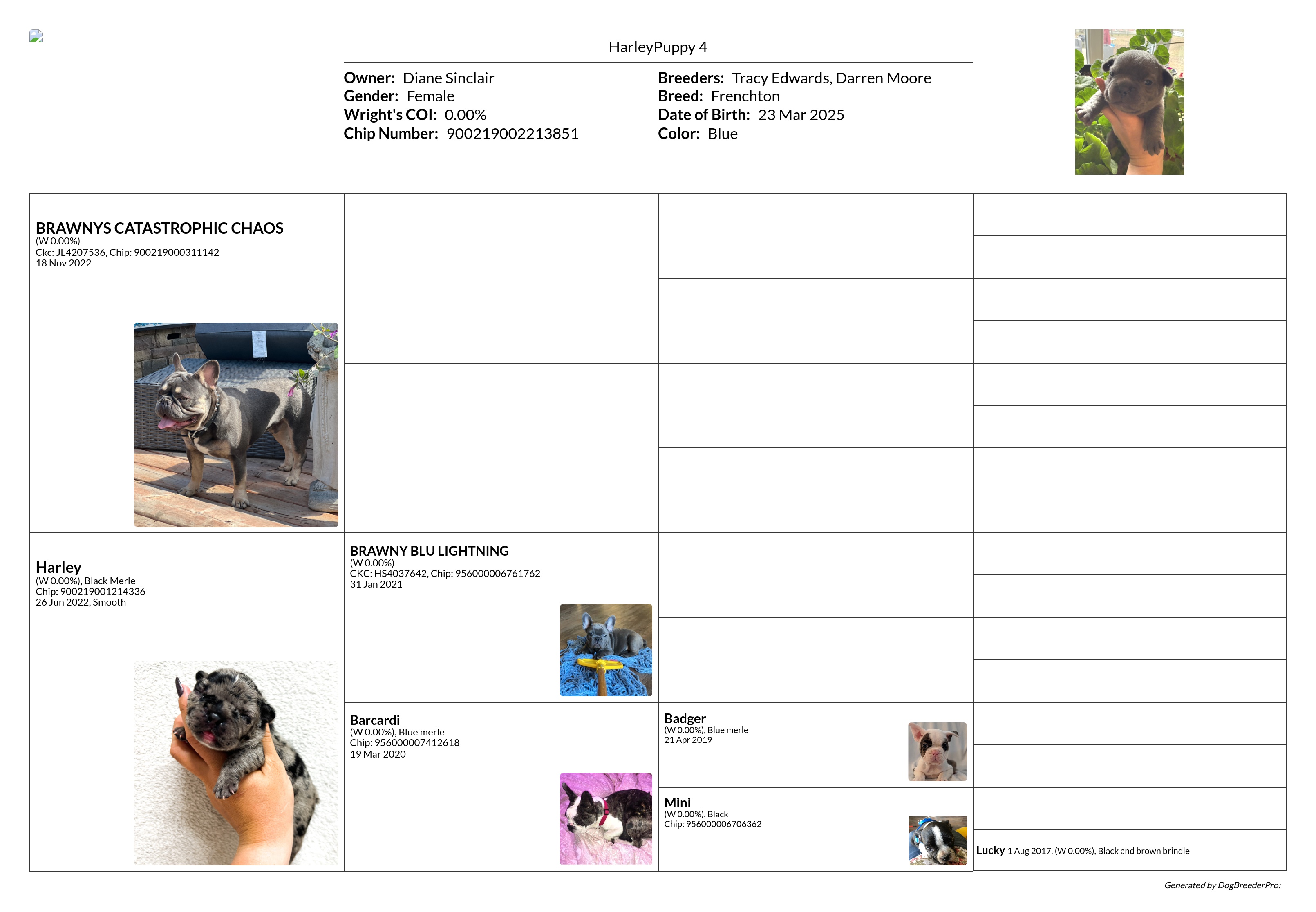 HarleyPuppy 4

Owner: Diane Sinclair
Gender: Female
Wright's COI: 0.00%
Chip Number: 900219002213851

Breeders: Tracy Edwards, Darren Moore
Breed: Frenchton
Date of Birth: 23 Mar 2025
Color: Blue

BRAWNYS CATASTROPHIC CHAOS
(W 0.00%)
Ckc: JL4207536, Chip: 900219000311142
18 Nov 2022

Harley
(W 0.00%), Black Merle
Chip: 900219001214336
26 Jun 2022, Smooth

BRAWNY BLU LIGHTNING
(W 0.00%)
CKC: HS4037642, Chip: 956000006761762
31 Jan 2021

Barcardi
(W 0.00%), Blue merle
Chip: 956000007412618
19 Mar 2020

Badger
(W 0.00%), Blue merle
21 Apr 2019

Mini
(W 0.00%), Black
Chip: 956000006706362

Lucky 1 Aug 2017, (W 0.00%), Black and brown brindle

Generated by DogBreederPro: